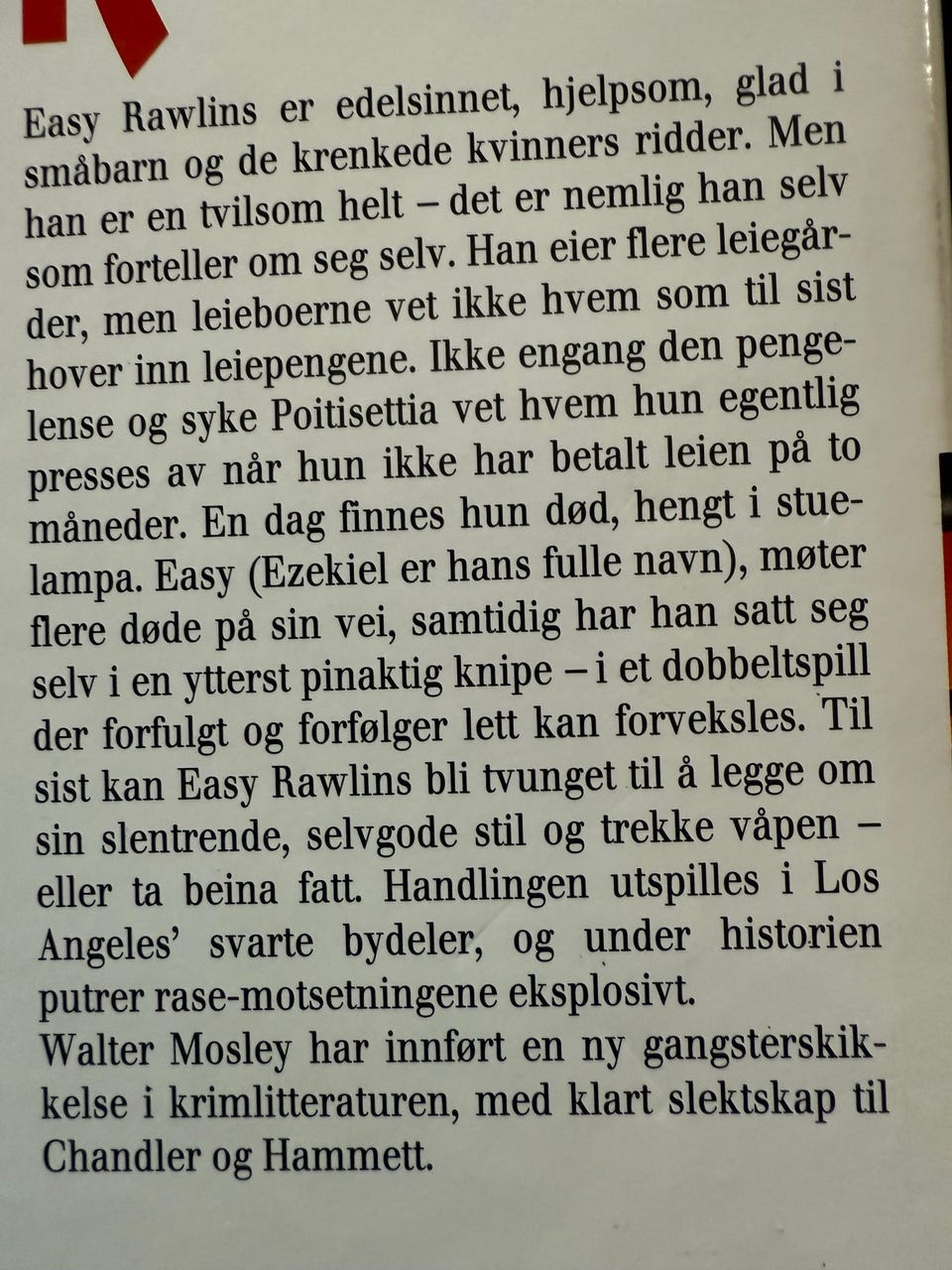 Easy Rawlins er edelsinnet, hjelpsom, glad i småbarn og de krenkede kvinners ridder. Men han er en tvilsom helt – det er nemlig han selv som forteller om seg selv. Han eier flere leiegårder, men leieboerne vet ikke hvem som til sist hover inn leiepengene. Ikke engang den pengelense og syke Poitisettia vet hvem hun egentlig presses av når hun ikke har betalt leien på to måneder. En dag finnes hun død, hengt i stuelampa. Easy (Ezekiel er hans fulle navn), møter flere døde på sin vei, samtidig har han satt seg selv i en ytterst pinaktig knipe – i et dobbeltspill der forfulgt og forfølger lett kan forveksles. Til sist kan Easy Rawlins bli tvunget til å legge om sin slentrende, selvgode stil og trekke våpen – eller ta beina fatt. Handlingen utspilles i Los Angeles' svarte bydeler, og under historien putrer rase-motsetningene eksplosivt.
Walter Mosley har innført en ny gangsterskikkelse i krimlitteraturen, med klart slektskap til Chandler og Hammett.